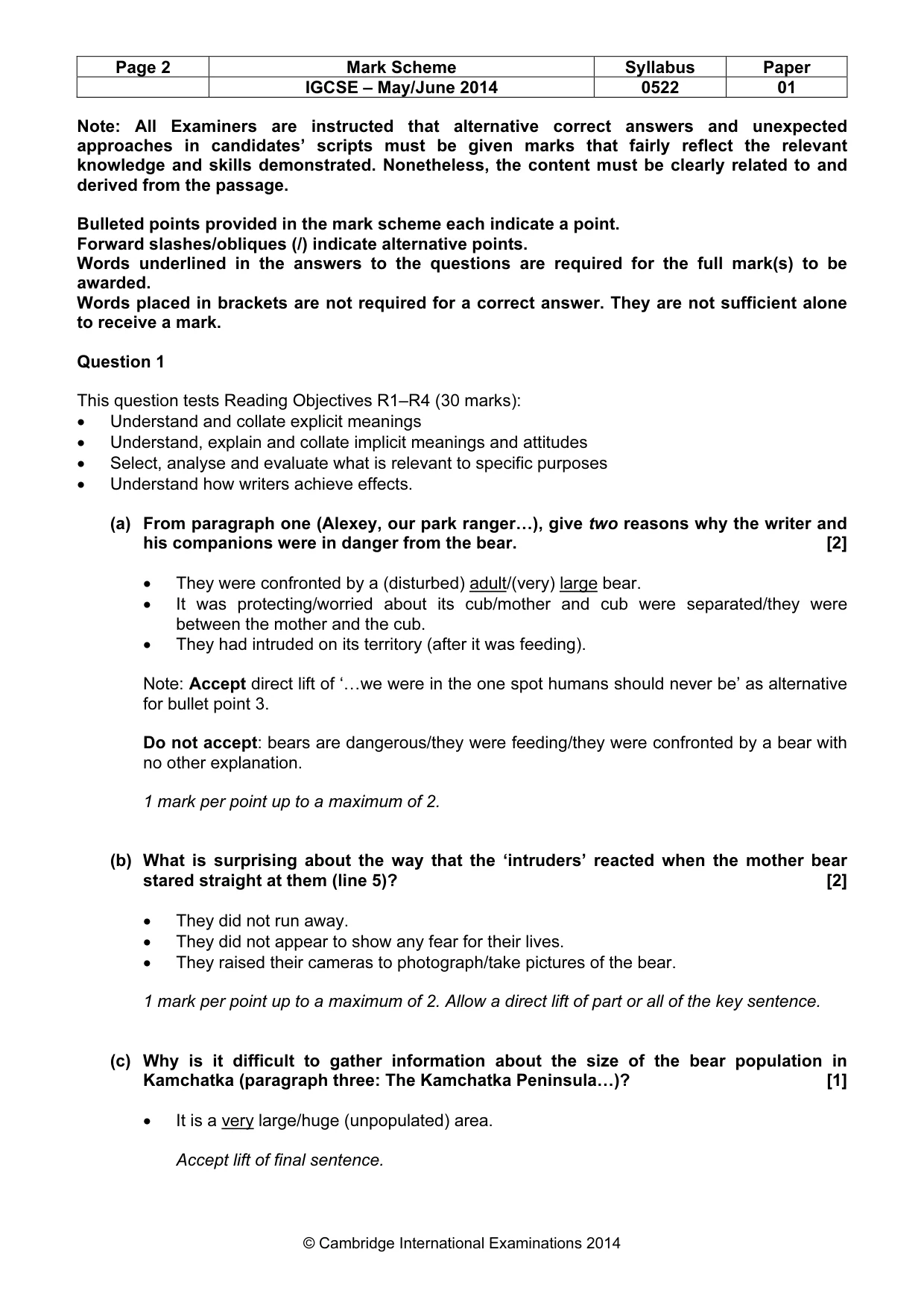 | Page 2 | Mark Scheme | Syllabus | Paper |
|---|---|---|---|
| | IGCSE – May/June 2014 | 0522 | 01 |

Note: All Examiners are instructed that alternative correct answers and unexpected approaches in candidates' scripts must be given marks that fairly reflect the relevant knowledge and skills demonstrated. Nonetheless, the content must be clearly related to and derived from the passage.

Bulleted points provided in the mark scheme each indicate a point.
Forward slashes/obliques (/) indicate alternative points.
Words underlined in the answers to the questions are required for the full mark(s) to be awarded.
Words placed in brackets are not required for a correct answer. They are not sufficient alone to receive a mark.

Question 1

This question tests Reading Objectives R1–R4 (30 marks):
• Understand and collate explicit meanings
• Understand, explain and collate implicit meanings and attitudes
• Select, analyse and evaluate what is relevant to specific purposes
• Understand how writers achieve effects.

(a) From paragraph one (Alexey, our park ranger…), give two reasons why the writer and his companions were in danger from the bear. [2]

• They were confronted by a (disturbed) adult/(very) large bear.
• It was protecting/worried about its cub/mother and cub were separated/they were between the mother and the cub.
• They had intruded on its territory (after it was feeding).

Note: Accept direct lift of '…we were in the one spot humans should never be' as alternative for bullet point 3.

Do not accept: bears are dangerous/they were feeding/they were confronted by a bear with no other explanation.

1 mark per point up to a maximum of 2.

(b) What is surprising about the way that the 'intruders' reacted when the mother bear stared straight at them (line 5)? [2]

• They did not run away.
• They did not appear to show any fear for their lives.
• They raised their cameras to photograph/take pictures of the bear.

1 mark per point up to a maximum of 2. Allow a direct lift of part or all of the key sentence.

(c) Why is it difficult to gather information about the size of the bear population in Kamchatka (paragraph three: The Kamchatka Peninsula…)? [1]

• It is a very large/huge (unpopulated) area.

Accept lift of final sentence.

© Cambridge International Examinations 2014